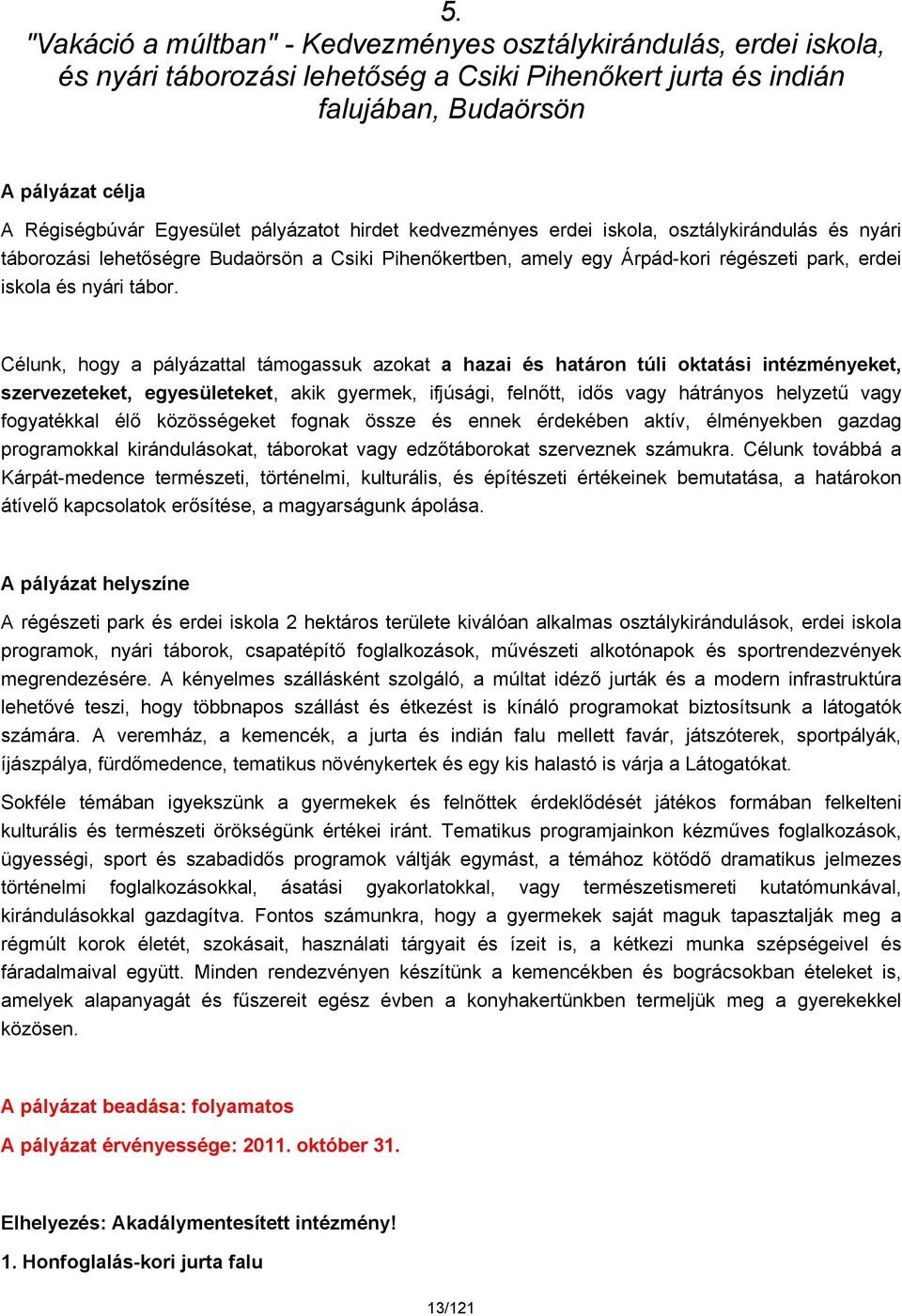 5.

"Vakáció a múltban" - Kedvezményes osztálykirándulás, erdei iskola, és nyári táborozási lehetőség a Csiki Pihenőkert jurta és indián falujában, Budaörsön

A pályázat célja

A Régiségbúvár Egyesület pályázatot hirdet kedvezményes erdei iskola, osztálykirándulás és nyári táborozási lehetőségre Budaörsön a Csiki Pihenőkertben, amely egy Árpád-kori régészeti park, erdei iskola és nyári tábor.

Célunk, hogy a pályázattal támogassuk azokat a hazai és határon túli oktatási intézményeket, szervezeteket, egyesületeket, akik gyermek, ifjúsági, felnőtt, idős vagy hátrányos helyzetű vagy fogyatékkal élő közösségeket fognak össze és ennek érdekében aktív, élményekben gazdag programokkal kirándulásokat, táborokat vagy edzőtáborokat szerveznek számukra. Célunk továbbá a Kárpát-medence természeti, történelmi, kulturális, és építészeti értékeinek bemutatása, a határokon átívelő kapcsolatok erősítése, a magyarságunk ápolása.

A pályázat helyszíne

A régészeti park és erdei iskola 2 hektáros területe kiválóan alkalmas osztálykirándulások, erdei iskola programok, nyári táborok, csapatépítő foglalkozások, művészeti alkotónapok és sportrendezvények megrendezésére. A kényelmes szállásként szolgáló, a múltat idéző jurták és a modern infrastruktúra lehetővé teszi, hogy többnapos szállást és étkezést is kínáló programokat biztosítsunk a látogatók számára. A veremház, a kemencék, a jurta és indián falu mellett favár, játszóterek, sportpályák, íjászpálya, fürdőmedence, tematikus növénykertek és egy kis halastó is várja a Látogatókat.

Sokféle témában igyekszünk a gyermekek és felnőttek érdeklődését játékos formában felkelteni kulturális és természeti örökségünk értékei iránt. Tematikus programjainkon kézműves foglalkozások, ügyességi, sport és szabadidős programok váltják egymást, a témához kötődő dramatikus jelmezes történelmi foglalkozásokkal, ásatási gyakorlatokkal, vagy természetismereti kutatómunkával, kirándulásokkal gazdagítva. Fontos számunkra, hogy a gyermekek saját maguk tapasztalják meg a régmúlt korok életét, szokásait, használati tárgyait és ízeit is, a kétkezi munka szépségeivel és fáradalmaival együtt. Minden rendezvényen készítünk a kemencékben és bográcsokban ételeket is, amelyek alapanyagát és fűszereit egész évben a konyhakertünkben termeljük meg a gyerekekkel közösen.

A pályázat beadása: folyamatos

A pályázat érvényessége: 2011. október 31.

Elhelyezés: Akadálymentesített intézmény!

1. Honfoglalás-kori jurta falu

13/121